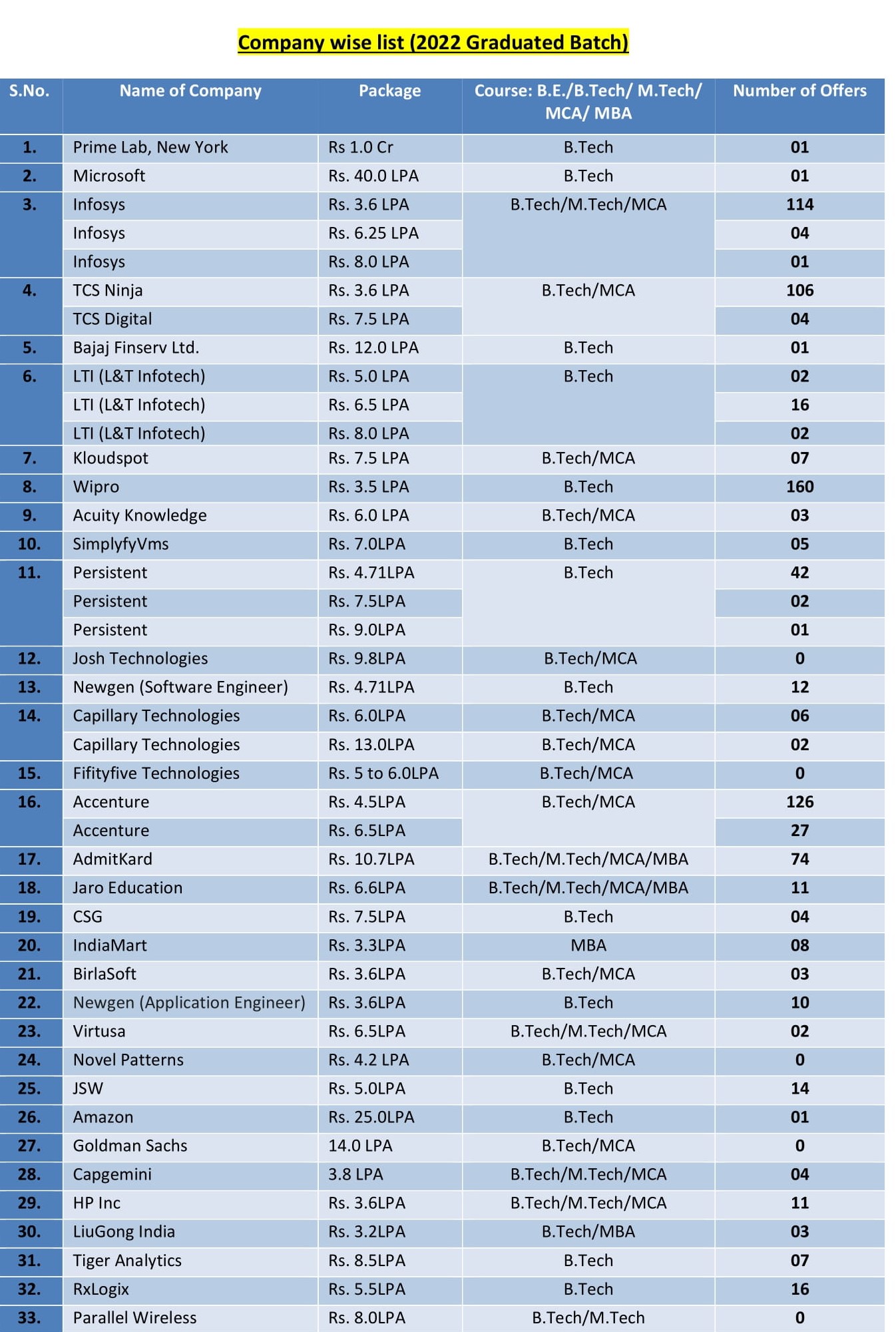 Company wise list (2022 Graduated Batch)

| S.No. | Name of Company | Package | Course: B.E./B.Tech/ M.Tech/ MCA/ MBA | Number of Offers |
|---|---|---|---|---|
| 1. | Prime Lab, New York | Rs 1.0 Cr | B.Tech | 01 |
| 2. | Microsoft | Rs. 40.0 LPA | B.Tech | 01 |
| 3. | Infosys | Rs. 3.6 LPA | B.Tech/M.Tech/MCA | 114 |
| | Infosys | Rs. 6.25 LPA | | 04 |
| | Infosys | Rs. 8.0 LPA | | 01 |
| 4. | TCS Ninja | Rs. 3.6 LPA | B.Tech/MCA | 106 |
| | TCS Digital | Rs. 7.5 LPA | | 04 |
| 5. | Bajaj Finserv Ltd. | Rs. 12.0 LPA | B.Tech | 01 |
| 6. | LTI (L&T Infotech) | Rs. 5.0 LPA | B.Tech | 02 |
| | LTI (L&T Infotech) | Rs. 6.5 LPA | | 16 |
| | LTI (L&T Infotech) | Rs. 8.0 LPA | | 02 |
| 7. | Kloudspot | Rs. 7.5 LPA | B.Tech/MCA | 07 |
| 8. | Wipro | Rs. 3.5 LPA | B.Tech | 160 |
| 9. | Acuity Knowledge | Rs. 6.0 LPA | B.Tech/MCA | 03 |
| 10. | SimplyfyVms | Rs. 7.0LPA | B.Tech | 05 |
| 11. | Persistent | Rs. 4.71LPA | B.Tech | 42 |
| | Persistent | Rs. 7.5LPA | | 02 |
| | Persistent | Rs. 9.0LPA | | 01 |
| 12. | Josh Technologies | Rs. 9.8LPA | B.Tech/MCA | 0 |
| 13. | Newgen (Software Engineer) | Rs. 4.71LPA | B.Tech | 12 |
| 14. | Capillary Technologies | Rs. 6.0LPA | B.Tech/MCA | 06 |
| | Capillary Technologies | Rs. 13.0LPA | B.Tech/MCA | 02 |
| 15. | Fifityfive Technologies | Rs. 5 to 6.0LPA | B.Tech/MCA | 0 |
| 16. | Accenture | Rs. 4.5LPA | B.Tech/MCA | 126 |
| | Accenture | Rs. 6.5LPA | | 27 |
| 17. | AdmitKard | Rs. 10.7LPA | B.Tech/M.Tech/MCA/MBA | 74 |
| 18. | Jaro Education | Rs. 6.6LPA | B.Tech/M.Tech/MCA/MBA | 11 |
| 19. | CSG | Rs. 7.5LPA | B.Tech | 04 |
| 20. | IndiaMart | Rs. 3.3LPA | MBA | 08 |
| 21. | BirlaSoft | Rs. 3.6LPA | B.Tech/MCA | 03 |
| 22. | Newgen (Application Engineer) | Rs. 3.6LPA | B.Tech | 10 |
| 23. | Virtusa | Rs. 6.5LPA | B.Tech/M.Tech/MCA | 02 |
| 24. | Novel Patterns | Rs. 4.2 LPA | B.Tech/MCA | 0 |
| 25. | JSW | Rs. 5.0LPA | B.Tech | 14 |
| 26. | Amazon | Rs. 25.0LPA | B.Tech | 01 |
| 27. | Goldman Sachs | 14.0 LPA | B.Tech/MCA | 0 |
| 28. | Capgemini | 3.8 LPA | B.Tech/M.Tech/MCA | 04 |
| 29. | HP Inc | Rs. 3.6LPA | B.Tech/M.Tech/MCA | 11 |
| 30. | LiuGong India | Rs. 3.2LPA | B.Tech/MBA | 03 |
| 31. | Tiger Analytics | Rs. 8.5LPA | B.Tech | 07 |
| 32. | RxLogix | Rs. 5.5LPA | B.Tech | 16 |
| 33. | Parallel Wireless | Rs. 8.0LPA | B.Tech/M.Tech | 0 |